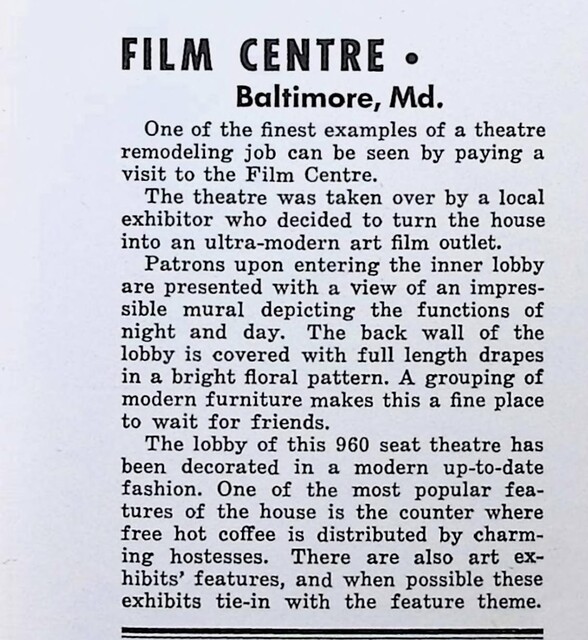 FILM CENTRE •
Baltimore, Md.

One of the finest examples of a theatre remodeling job can be seen by paying a visit to the Film Centre.

The theatre was taken over by a local exhibitor who decided to turn the house into an ultra-modern art film outlet.

Patrons upon entering the inner lobby are presented with a view of an impressible mural depicting the functions of night and day. The back wall of the lobby is covered with full length drapes in a bright floral pattern. A grouping of modern furniture makes this a fine place to wait for friends.

The lobby of this 960 seat theatre has been decorated in a modern up-to-date fashion. One of the most popular features of the house is the counter where free hot coffee is distributed by charming hostesses. There are also art exhibits' features, and when possible these exhibits tie-in with the feature theme.